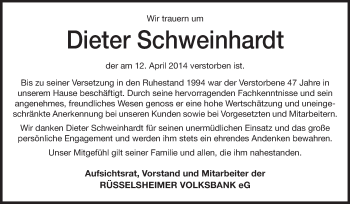 Wir trauern um

Dieter Schweinhardt

der am 12. April 2014 verstorben ist.

Bis zu seiner Versetzung in den Ruhestand 1994 war der Verstorbene 47 Jahre in unserem Hause beschäftigt. Durch seine hervorragenden Fachkenntnisse und sein angenehmes, freundliches Wesen genoss er eine hohe Wertschätzung und uneingeschränkte Anerkennung bei unseren Kunden sowie bei Vorgesetzten und Mitarbeitern.

Wir danken Dieter Schweinhardt für seinen unermüdlichen Einsatz und das große persönliche Engagement und werden ihm stets ein ehrendes Andenken bewahren.

Unser Mitgefühl gilt seiner Familie und allen, die ihm nahestanden.

Aufsichtsrat, Vorstand und Mitarbeiter der
RÜSSELSHEIMER VOLKSBANK eG